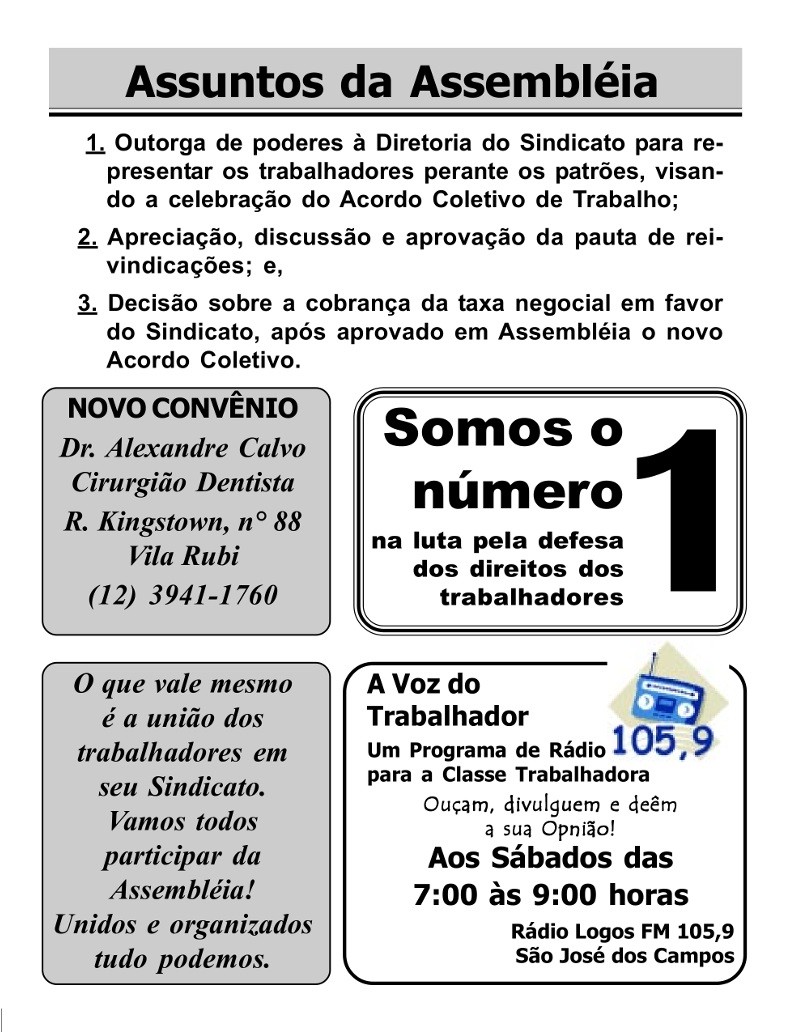 Assuntos da Assembléia

1. Outorga de poderes à Diretoria do Sindicato para representar os trabalhadores perante os patrões, visando a celebração do Acordo Coletivo de Trabalho;

2. Apreciação, discussão e aprovação da pauta de reivindicações; e,

3. Decisão sobre a cobrança da taxa negocial em favor do Sindicato, após aprovado em Assembléia o novo Acordo Coletivo.

NOVO CONVÊNIO
Dr. Alexandre Calvo
Cirurgião Dentista
R. Kingstown, n° 88
Vila Rubi
(12) 3941-1760

Somos o número 1
na luta pela defesa dos direitos dos trabalhadores

O que vale mesmo é a união dos trabalhadores em seu Sindicato. Vamos todos participar da Assembléia! Unidos e organizados tudo podemos.

A Voz do Trabalhador
105,9
Um Programa de Rádio para a Classe Trabalhadora
Ouçam, divulguem e deêm a sua Opnião!
Aos Sábados das 7:00 às 9:00 horas
Rádio Logos FM 105,9
São José dos Campos